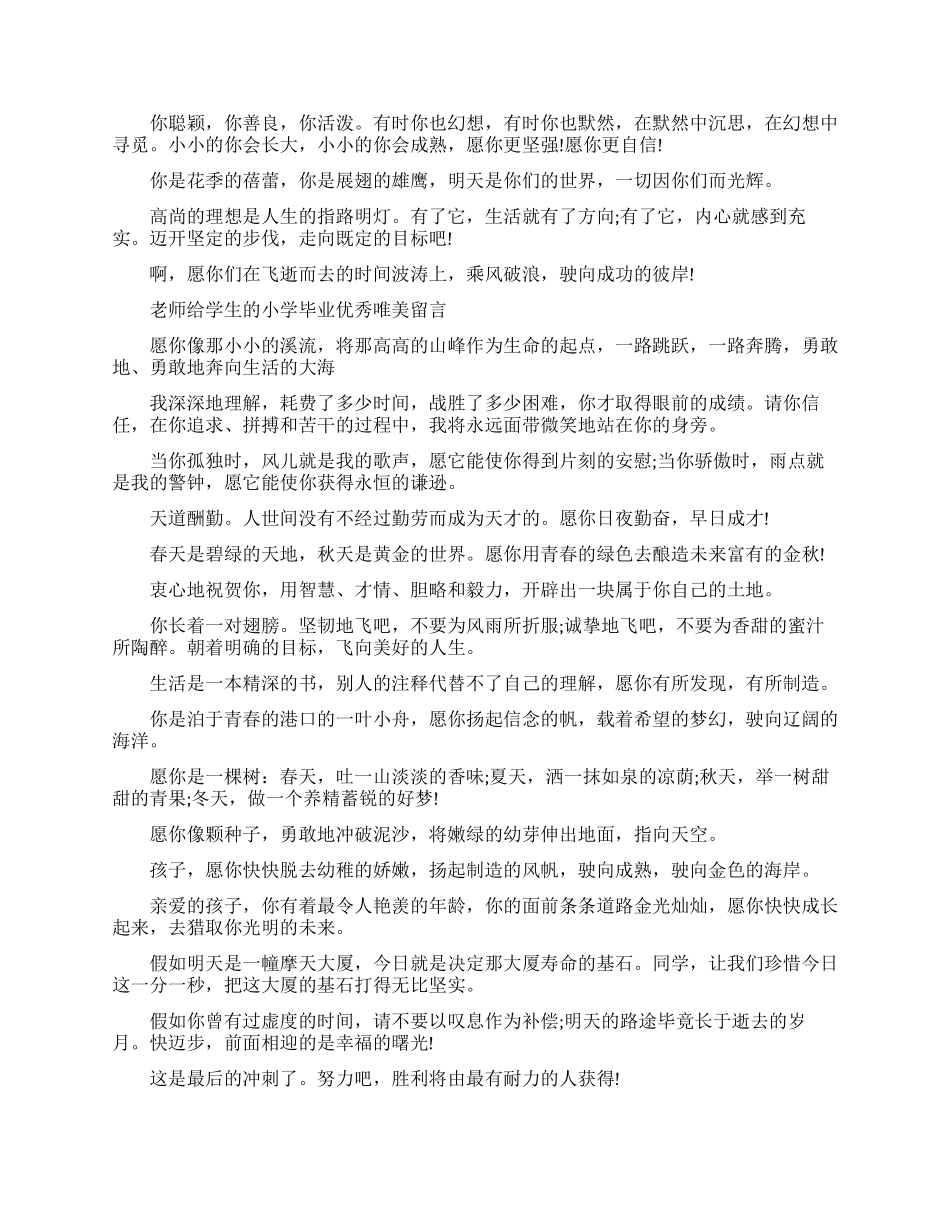 你聪颖，你善良，你活泼。有时你也幻想，有时你也默然，在默然中沉思，在幻想中寻觅。小小的你会长大，小小的你会成熟，愿你更坚强!愿你更自信!

你是花季的蓓蕾，你是展翅的雄鹰，明天是你们的世界，一切因你们而光辉。

高尚的理想是人生的指路明灯。有了它，生活就有了方向;有了它，内心就感到充实。迈开坚定的步伐，走向既定的目标吧!

啊，愿你们在飞逝而去的时间波涛上，乘风破浪，驶向成功的彼岸!

老师给学生的小学毕业优秀唯美留言

愿你像那小小的溪流，将那高高的山峰作为生命的起点，一路跳跃，一路奔腾，勇敢地、勇敢地奔向生活的大海

我深深地理解，耗费了多少时间，战胜了多少困难，你才取得眼前的成绩。请你信任，在你追求、拼搏和苦干的过程中，我将永远面带微笑地站在你的身旁。

当你孤独时，风儿就是我的歌声，愿它能使你得到片刻的安慰;当你骄傲时，雨点就是我的警钟，愿它能使你获得永恒的谦逊。

天道酬勤。人世间没有不经过勤劳而成为天才的。愿你日夜勤奋，早日成才!

春天是碧绿的天地，秋天是黄金的世界。愿你用青春的绿色去酿造未来富有的金秋!

衷心地祝贺你，用智慧、才情、胆略和毅力，开辟出一块属于你自己的土地。

你长着一对翅膀。坚韧地飞吧，不要为风雨所折服;诚挚地飞吧，不要为香甜的蜜汁所陶醉。朝着明确的目标，飞向美好的人生。

生活是一本精深的书，别人的注释代替不了自己的理解，愿你有所发现，有所制造。

你是泊于青春的港口的一叶小舟，愿你扬起信念的帆，载着希望的梦幻，驶向辽阔的海洋。

愿你是一棵树：春天，吐一山淡淡的香味;夏天，洒一抹如泉的凉荫;秋天，举一树甜甜的青果;冬天，做一个养精蓄锐的好梦!

愿你像颗种子，勇敢地冲破泥沙，将嫩绿的幼芽伸出地面，指向天空。

孩子，愿你快快脱去幼稚的娇嫩，扬起制造的风帆，驶向成熟，驶向金色的海岸。

亲爱的孩子，你有着最令人艳羡的年龄，你的面前条条道路金光灿灿，愿你快快成长起来，去猎取你光明的未来。

假如明天是一幢摩天大厦，今日就是决定那大厦寿命的基石。同学，让我们珍惜今日这一分一秒，把这大厦的基石打得无比坚实。

假如你曾有过虚度的时间，请不要以叹息作为补偿;明天的路途毕竟长于逝去的岁月。快迈步，前面相迎的是幸福的曙光!

这是最后的冲刺了。努力吧，胜利将由最有耐力的人获得!